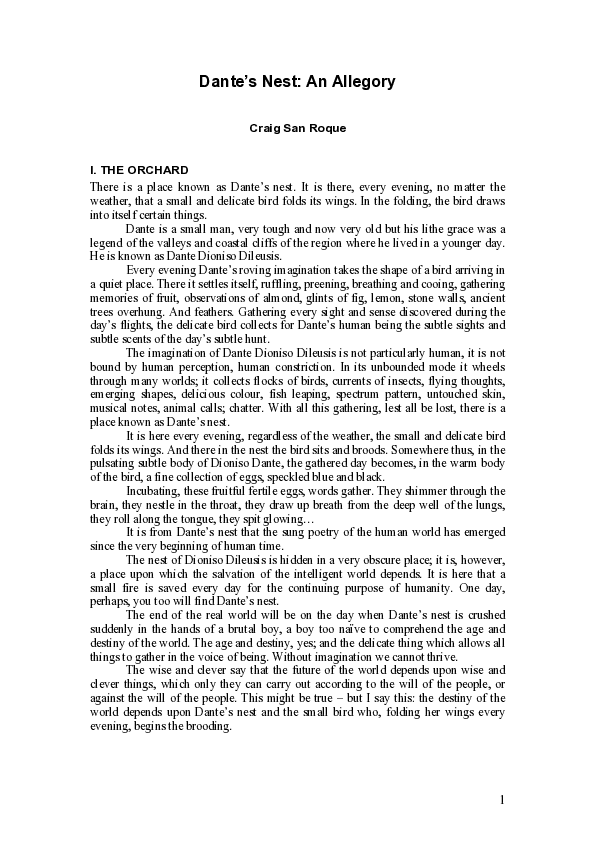 Dante's Nest: An Allegory

Craig San Roque

I. THE ORCHARD

There is a place known as Dante's nest. It is there, every evening, no matter the weather, that a small and delicate bird folds its wings. In the folding, the bird draws into itself certain things.

Dante is a small man, very tough and now very old but his lithe grace was a legend of the valleys and coastal cliffs of the region where he lived in a younger day. He is known as Dante Dioniso Dileusis.

Every evening Dante's roving imagination takes the shape of a bird arriving in a quiet place. There it settles itself, ruffling, preening, breathing and cooing, gathering memories of fruit, observations of almond, glints of fig, lemon, stone walls, ancient trees overhung. And feathers. Gathering every sight and sense discovered during the day's flights, the delicate bird collects for Dante's human being the subtle sights and subtle scents of the day's subtle hunt.

The imagination of Dante Dioniso Dileusis is not particularly human, it is not bound by human perception, human constriction. In its unbounded mode it wheels through many worlds; it collects flocks of birds, currents of insects, flying thoughts, emerging shapes, delicious colour, fish leaping, spectrum pattern, untouched skin, musical notes, animal calls; chatter. With all this gathering, lest all be lost, there is a place known as Dante's nest.

It is here every evening, regardless of the weather, the small and delicate bird folds its wings. And there in the nest the bird sits and broods. Somewhere thus, in the pulsating subtle body of Dioniso Dante, the gathered day becomes, in the warm body of the bird, a fine collection of eggs, speckled blue and black.

Incubating, these fruitful fertile eggs, words gather. They shimmer through the brain, they nestle in the throat, they draw up breath from the deep well of the lungs, they roll along the tongue, they spit glowing…

It is from Dante's nest that the sung poetry of the human world has emerged since the very beginning of human time.

The nest of Dioniso Dileusis is hidden in a very obscure place; it is, however, a place upon which the salvation of the intelligent world depends. It is here that a small fire is saved every day for the continuing purpose of humanity. One day, perhaps, you too will find Dante's nest.

The end of the real world will be on the day when Dante's nest is crushed suddenly in the hands of a brutal boy, a boy too naïve to comprehend the age and destiny of the world. The age and destiny, yes; and the delicate thing which allows all things to gather in the voice of being. Without imagination we cannot thrive.

The wise and clever say that the future of the world depends upon wise and clever things, which only they can carry out according to the will of the people, or against the will of the people. This might be true – but I say this: the destiny of the world depends upon Dante's nest and the small bird who, folding her wings every evening, begins the brooding.

1